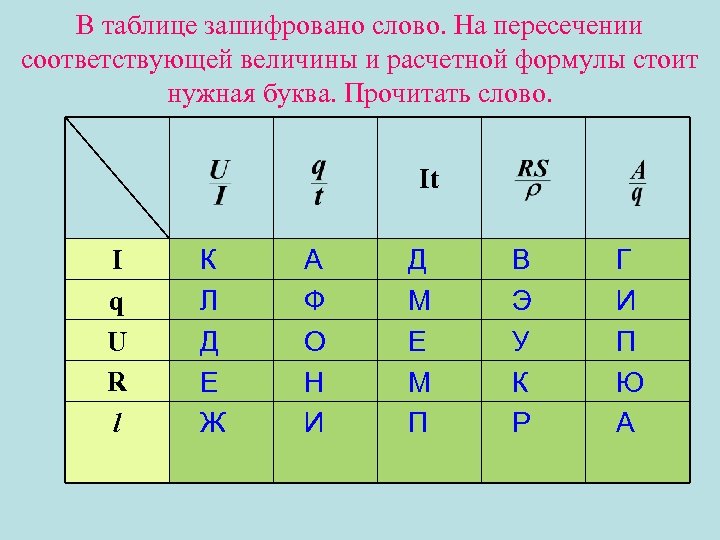 В таблице зашифровано слово. На пересечении соответствующей величины и расчетной формулы стоит нужная буква. Прочитать слово.

| | $\frac{U}{I}$ | $\frac{q}{t}$ | It | $\frac{RS}{\rho}$ | $\frac{A}{q}$ |
|---|---|---|---|---|---|
| I | К | А | Д | В | Г |
| q | Л | Ф | М | Э | И |
| U | Д | О | Е | У | П |
| R | Е | Н | М | К | Ю |
| $l$ | Ж | И | П | Р | А |